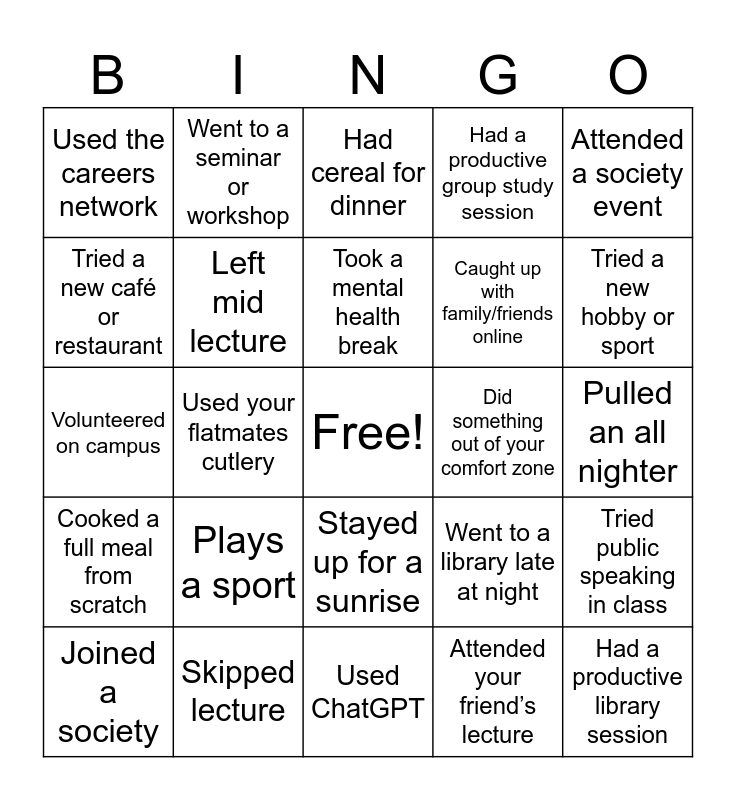 | B | I | N | G | O |
|---|---|---|---|---|
| Used the careers network | Went to a seminar or workshop | Had cereal for dinner | Had a productive group study session | Attended a society event |
| Tried a new café or restaurant | Left mid lecture | Took a mental health break | Caught up with family/friends online | Tried a new hobby or sport |
| Volunteered on campus | Used your flatmates cutlery | Free! | Did something out of your comfort zone | Pulled an all nighter |
| Cooked a full meal from scratch | Plays a sport | Stayed up for a sunrise | Went to a library late at night | Tried public speaking in class |
| Joined a society | Skipped lecture | Used ChatGPT | Attended your friend's lecture | Had a productive library session |